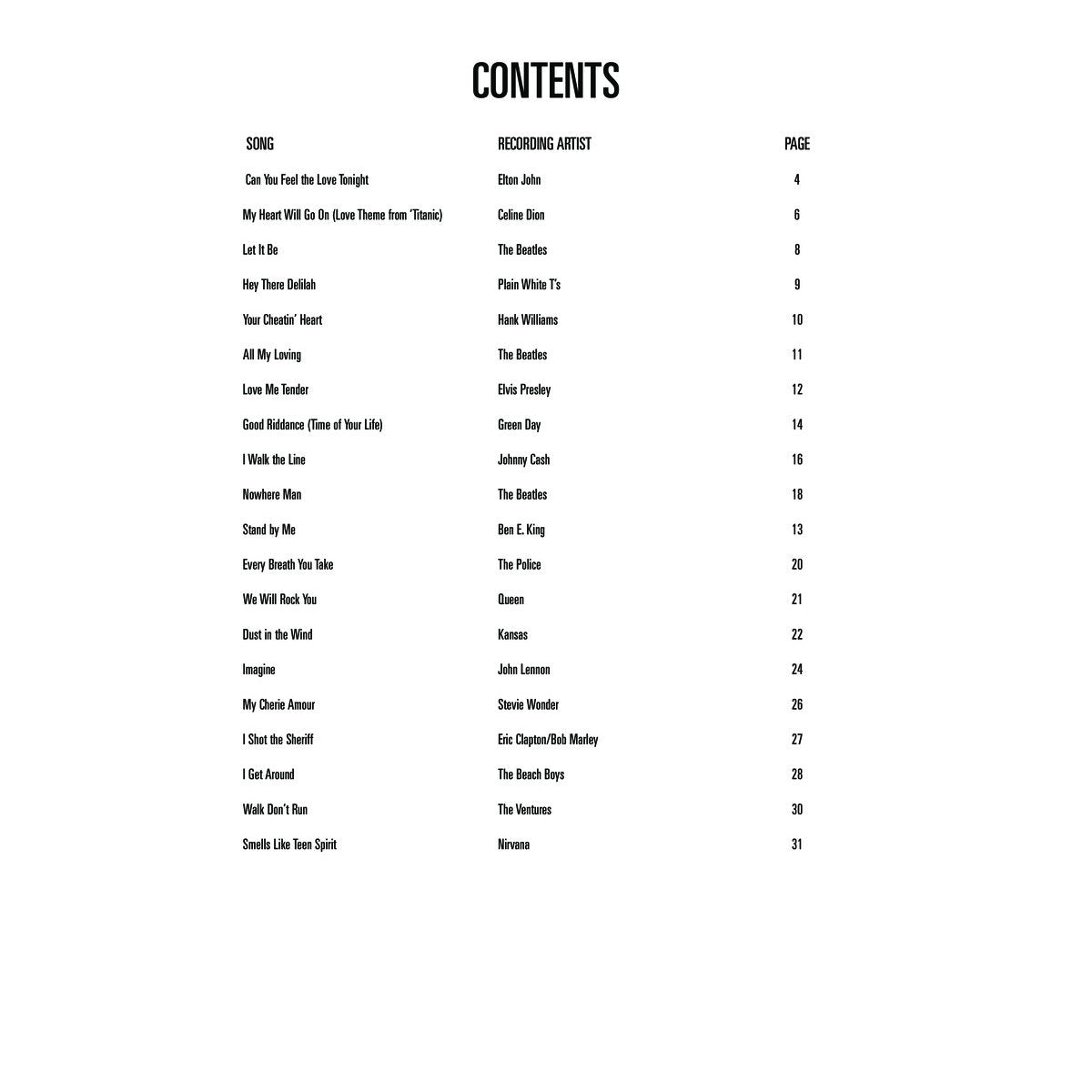 CONTENTS

| SONG | RECORDING ARTIST | PAGE |
|---|---|---|
| Can You Feel the Love Tonight | Elton John | 4 |
| My Heart Will Go On (Love Theme from 'Titanic) | Celine Dion | 6 |
| Let It Be | The Beatles | 8 |
| Hey There Delilah | Plain White T's | 9 |
| Your Cheatin' Heart | Hank Williams | 10 |
| All My Loving | The Beatles | 11 |
| Love Me Tender | Elvis Presley | 12 |
| Good Riddance (Time of Your Life) | Green Day | 14 |
| I Walk the Line | Johnny Cash | 16 |
| Nowhere Man | The Beatles | 18 |
| Stand by Me | Ben E. King | 13 |
| Every Breath You Take | The Police | 20 |
| We Will Rock You | Queen | 21 |
| Dust in the Wind | Kansas | 22 |
| Imagine | John Lennon | 24 |
| My Cherie Amour | Stevie Wonder | 26 |
| I Shot the Sheriff | Eric Clapton/Bob Marley | 27 |
| I Get Around | The Beach Boys | 28 |
| Walk Don't Run | The Ventures | 30 |
| Smells Like Teen Spirit | Nirvana | 31 |